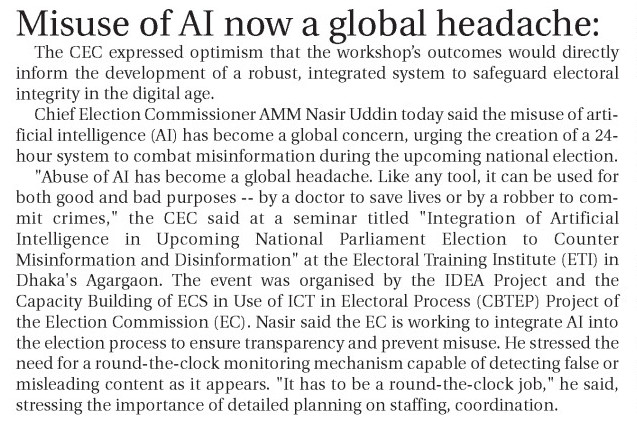 Misuse of AI now a global headache:

The CEC expressed optimism that the workshop's outcomes would directly inform the development of a robust, integrated system to safeguard electoral integrity in the digital age.

Chief Election Commissioner AMM Nasir Uddin today said the misuse of artificial intelligence (AI) has become a global concern, urging the creation of a 24-hour system to combat misinformation during the upcoming national election.

"Abuse of AI has become a global headache. Like any tool, it can be used for both good and bad purposes -- by a doctor to save lives or by a robber to commit crimes," the CEC said at a seminar titled "Integration of Artificial Intelligence in Upcoming National Parliament Election to Counter Misinformation and Disinformation" at the Electoral Training Institute (ETI) in Dhaka's Agargaon. The event was organised by the IDEA Project and the Capacity Building of ECS in Use of ICT in Electoral Process (CBTEP) Project of the Election Commission (EC). Nasir said the EC is working to integrate AI into the election process to ensure transparency and prevent misuse. He stressed the need for a round-the-clock monitoring mechanism capable of detecting false or misleading content as it appears. "It has to be a round-the-clock job," he said, stressing the importance of detailed planning on staffing, coordination.